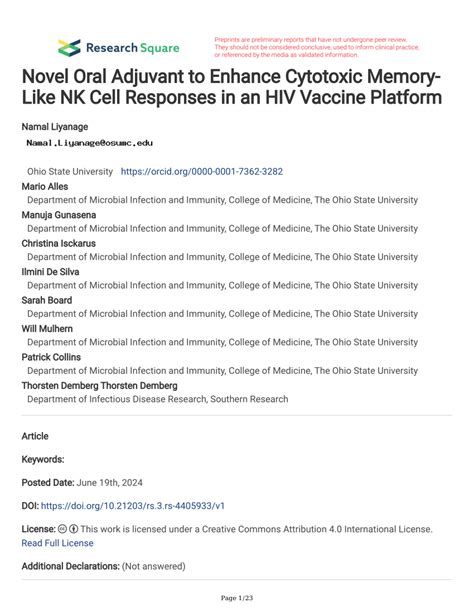 Research Square

Preprints are preliminary reports that have not undergone peer review. They should not be considered conclusive, used to inform clinical practice, or referenced by the media as validated information.

Novel Oral Adjuvant to Enhance Cytotoxic Memory-Like NK Cell Responses in an HIV Vaccine Platform

Namal Liyanage
Namal.Liyanage@osumc.edu

Ohio State University https://orcid.org/0000-0001-7362-3282

Mario Alles
Department of Microbial Infection and Immunity, College of Medicine, The Ohio State University

Manuja Gunasena
Department of Microbial Infection and Immunity, College of Medicine, The Ohio State University

Christina Isckarus
Department of Microbial Infection and Immunity, College of Medicine, The Ohio State University

Ilmini De Silva
Department of Microbial Infection and Immunity, College of Medicine, The Ohio State University

Sarah Board
Department of Microbial Infection and Immunity, College of Medicine, The Ohio State University

Will Mulhern
Department of Microbial Infection and Immunity, College of Medicine, The Ohio State University

Patrick Collins
Department of Microbial Infection and Immunity, College of Medicine, The Ohio State University

Thorsten Demberg Thorsten Demberg
Department of Infectious Disease Research, Southern Research

Article

Keywords:

Posted Date: June 19th, 2024

DOI: https://doi.org/10.21203/rs.3.rs-4405933/v1

License: This work is licensed under a Creative Commons Attribution 4.0 International License. Read Full License

Additional Declarations: (Not answered)

Page 1/23